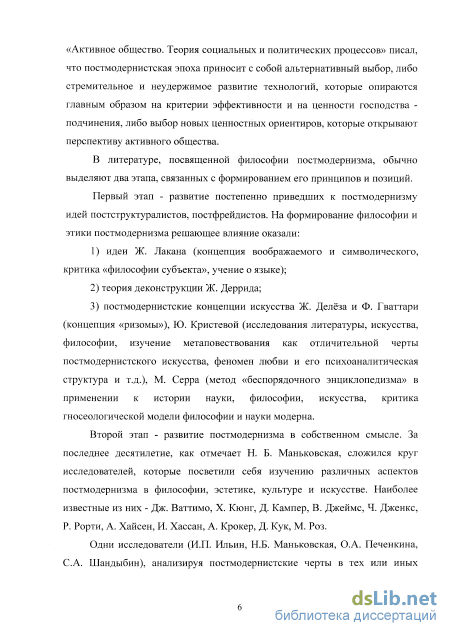 «Активное общество. Теория социальных и политических процессов» писал, что постмодернистская эпоха приносит с собой альтернативный выбор, либо стремительное и неудержимое развитие технологий, которые опираются главным образом на критерии эффективности и на ценности господства - подчинения, либо выбор новых ценностных ориентиров, которые открывают перспективу активного общества.

В литературе, посвященной философии постмодернизма, обычно выделяют два этапа, связанных с формированием его принципов и позиций.

Первый этап - развитие постепенно приведших к постмодернизму идей постструктуралистов, постфрейдистов. На формирование философии и этики постмодернизма решающее влияние оказали:

1) идеи Ж. Лакана (концепция воображаемого и символического, критика «философии субъекта», учение о языке);

2) теория деконструкции Ж. Деррида;

3) постмодернистские концепции искусства Ж. Делёза и Ф. Гваттари (концепция «ризомы»), Ю. Кристевой (исследования литературы, искусства, философии, изучение метаповествования как отличительной черты постмодернистского искусства, феномен любви и его психоаналитическая структура и т.д.), М. Серра (метод «беспорядочного энциклопедизма» в применении к истории науки, философии, искусства, критика гносеологической модели философии и науки модерна.

Второй этап - развитие постмодернизма в собственном смысле. За последнее десятилетие, как отмечает Н. Б. Маньковская, сложился круг исследователей, которые посветили себя изучению различных аспектов постмодернизма в философии, эстетике, культуре и искусстве. Наиболее известные из них - Дж. Ваттимо, Х. Кюнг, Д. Кампер, В. Джеймс, Ч. Дженкс, Р. Рорти, А. Хайсен, И. Хассан, А. Крокер, Д. Кук, М. Роз.

Одни исследователи (И.П. Ильин, Н.Б. Маньковская, О.А. Печенкина, С.А. Шандыбин), анализируя постмодернистские черты в тех или иных

6

dsLib.net
библиотека диссертаций